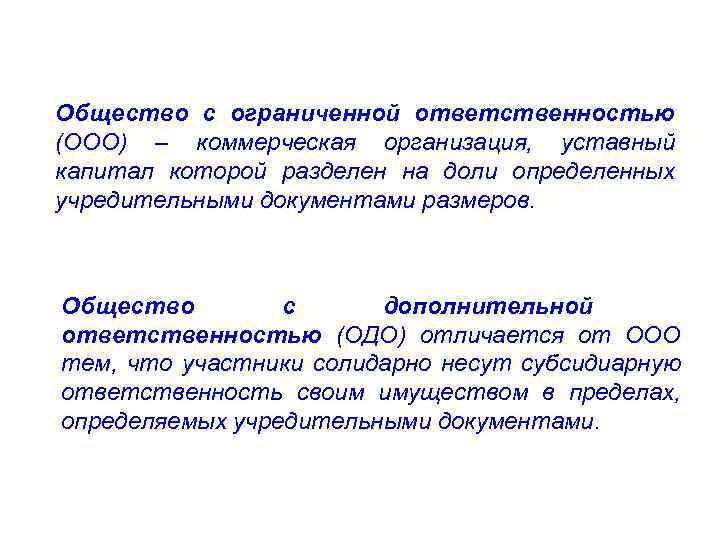 Общество с ограниченной ответственностью (ООО) – коммерческая организация, уставный капитал которой разделен на доли определенных учредительными документами размеров.

Общество с дополнительной ответственностью (ОДО) отличается от ООО тем, что участники солидарно несут субсидиарную ответственность своим имуществом в пределах, определяемых учредительными документами.